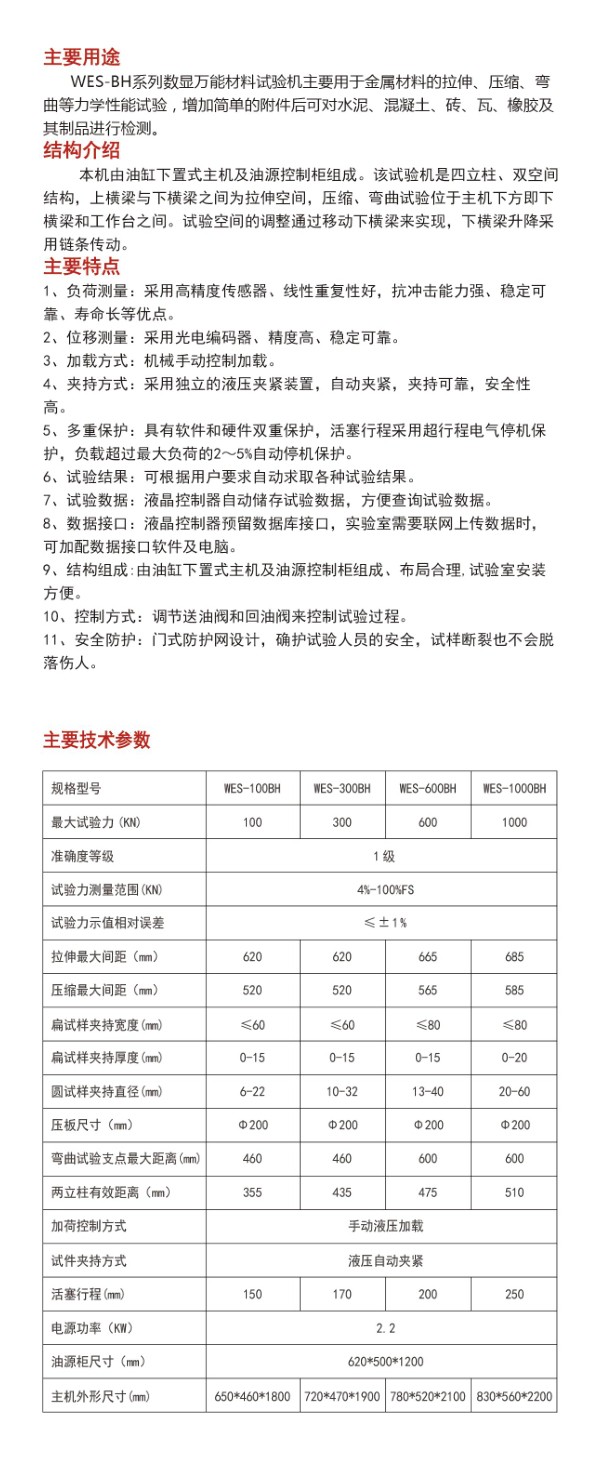 主要用途

WES-BH系列数显万能材料试验机主要用于金属材料的拉伸、压缩、弯曲等力学性能试验，增加简单的附件后可对水泥、混凝土、砖、瓦、橡胶及其制品进行检测。

结构介绍

本机由油缸下置式主机及油源控制柜组成。该试验机是四立柱、双空间结构，上横梁与下横梁之间为拉伸空间，压缩、弯曲试验位于主机下方即下横梁和工作台之间。试验空间的调整通过移动下横梁来实现，下横梁升降采用链条传动。

主要特点

1、负荷测量：采用高精度传感器、线性重复性好，抗冲击能力强、稳定可靠、寿命长等优点。
2、位移测量：采用光电编码器、精度高、稳定可靠。
3、加载方式：机械手动控制加载。
4、夹持方式：采用独立的液压夹紧装置，自动夹紧，夹持可靠，安全性高。
5、多重保护：具有软件和硬件双重保护，活塞行程采用超行程电气停机保护，负载超过最大负荷的2～5%自动停机保护。
6、试验结果：可根据用户要求自动求取各种试验结果。
7、试验数据：液晶控制器自动储存试验数据，方便查询试验数据。
8、数据接口：液晶控制器预留数据库接口，实验室需要联网上传数据时，可加配数据接口软件及电脑。
9、结构组成：由油缸下置式主机及油源控制柜组成、布局合理，试验室安装方便。
10、控制方式：调节送油阀和回油阀来控制试验过程。
11、安全防护：门式防护网设计，确护试验人员的安全，试样断裂也不会脱落伤人。

主要技术参数

| 规格型号 | WES-100BH | WES-300BH | WES-600BH | WES-1000BH |
|---|---|---|---|---|
| 最大试验力（KN） | 100 | 300 | 600 | 1000 |
| 准确度等级 | 1级 | | | |
| 试验力测量范围(KN) | 4%-100%FS | | | |
| 试验力示值相对误差 | ≤±1% | | | |
| 拉伸最大间距（mm） | 620 | 620 | 665 | 685 |
| 压缩最大间距（mm） | 520 | 520 | 565 | 585 |
| 扁试样夹持宽度(mm) | ≤60 | ≤60 | ≤80 | ≤80 |
| 扁试样夹持厚度(mm) | 0-15 | 0-15 | 0-15 | 0-20 |
| 圆试样夹持直径(mm) | 6-22 | 10-32 | 13-40 | 20-60 |
| 压板尺寸（mm） | Φ200 | Φ200 | Φ200 | Φ200 |
| 弯曲试验支点最大距离(mm) | 460 | 460 | 600 | 600 |
| 两立柱有效距离（mm） | 355 | 435 | 475 | 510 |
| 加荷控制方式 | 手动液压加载 | | | |
| 试件夹持方式 | 液压自动夹紧 | | | |
| 活塞行程(mm) | 150 | 170 | 200 | 250 |
| 电源功率（KW） | 2.2 | | | |
| 油源柜尺寸（mm） | 620*500*1200 | | | |
| 主机外形尺寸(mm) | 650*460*1800 | 720*470*1900 | 780*520*2100 | 830*560*2200 |